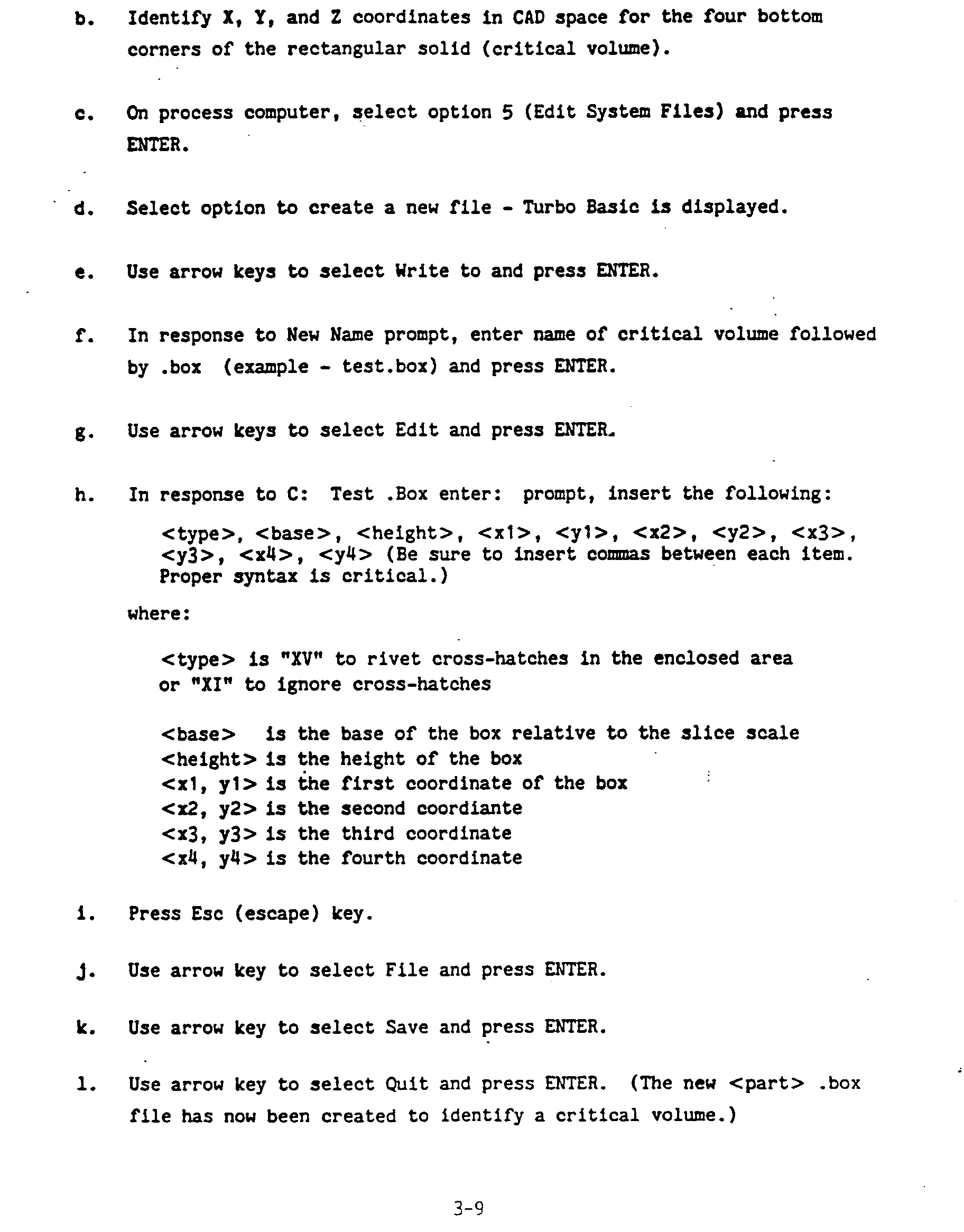 b. Identify X, Y, and Z coordinates in CAD space for the four bottom corners of the rectangular solid (critical volume).

c. On process computer, select option 5 (Edit System Files) and press ENTER.

d. Select option to create a new file - Turbo Basic is displayed.

e. Use arrow keys to select Write to and press ENTER.

f. In response to New Name prompt, enter name of critical volume followed by .box (example - test.box) and press ENTER.

g. Use arrow keys to select Edit and press ENTER.

h. In response to C: Test .Box enter: prompt, insert the following:

<type>, <base>, <height>, <x1>, <y1>, <x2>, <y2>, <x3>, <y3>, <x4>, <y4> (Be sure to insert commas between each item. Proper syntax is critical.)

where:

<type> is "XV" to rivet cross-hatches in the enclosed area or "XI" to ignore cross-hatches

<base> is the base of the box relative to the slice scale
<height> is the height of the box
<x1, y1> is the first coordinate of the box
<x2, y2> is the second coordiante
<x3, y3> is the third coordinate
<x4, y4> is the fourth coordinate

i. Press Esc (escape) key.

j. Use arrow key to select File and press ENTER.

k. Use arrow key to select Save and press ENTER.

l. Use arrow key to select Quit and press ENTER. (The new <part> .box file has now been created to identify a critical volume.)

3-9